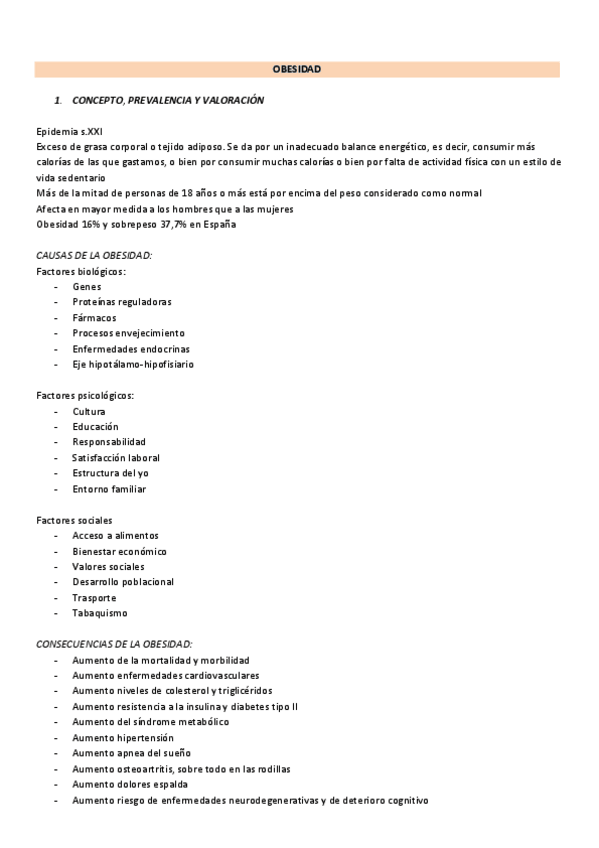 OBESIDAD

1. CONCEPTO, PREVALENCIA Y VALORACIÓN

Epidemia s.XXI
Exceso de grasa corporal o tejido adiposo. Se da por un inadecuado balance energético, es decir, consumir más calorías de las que gastamos, o bien por consumir muchas calorías o bien por falta de actividad física con un estilo de vida sedentario
Más de la mitad de personas de 18 años o más está por encima del peso considerado como normal
Afecta en mayor medida a los hombres que a las mujeres
Obesidad 16% y sobrepeso 37,7% en España

CAUSAS DE LA OBESIDAD:
Factores biológicos:
- Genes
- Proteínas reguladoras
- Fármacos
- Procesos envejecimiento
- Enfermedades endocrinas
- Eje hipotálamo-hipofisiario

Factores psicológicos:
- Cultura
- Educación
- Responsabilidad
- Satisfacción laboral
- Estructura del yo
- Entorno familiar

Factores sociales
- Acceso a alimentos
- Bienestar económico
- Valores sociales
- Desarrollo poblacional
- Trasporte
- Tabaquismo

CONSECUENCIAS DE LA OBESIDAD:
- Aumento de la mortalidad y morbilidad
- Aumento enfermedades cardiovasculares
- Aumento niveles de colesterol y triglicéridos
- Aumento resistencia a la insulina y diabetes tipo II
- Aumento del síndrome metabólico
- Aumento hipertensión
- Aumento apnea del sueño
- Aumento osteoartritis, sobre todo en las rodillas
- Aumento dolores espalda
- Aumento riesgo de enfermedades neurodegenerativas y de deterioro cognitivo